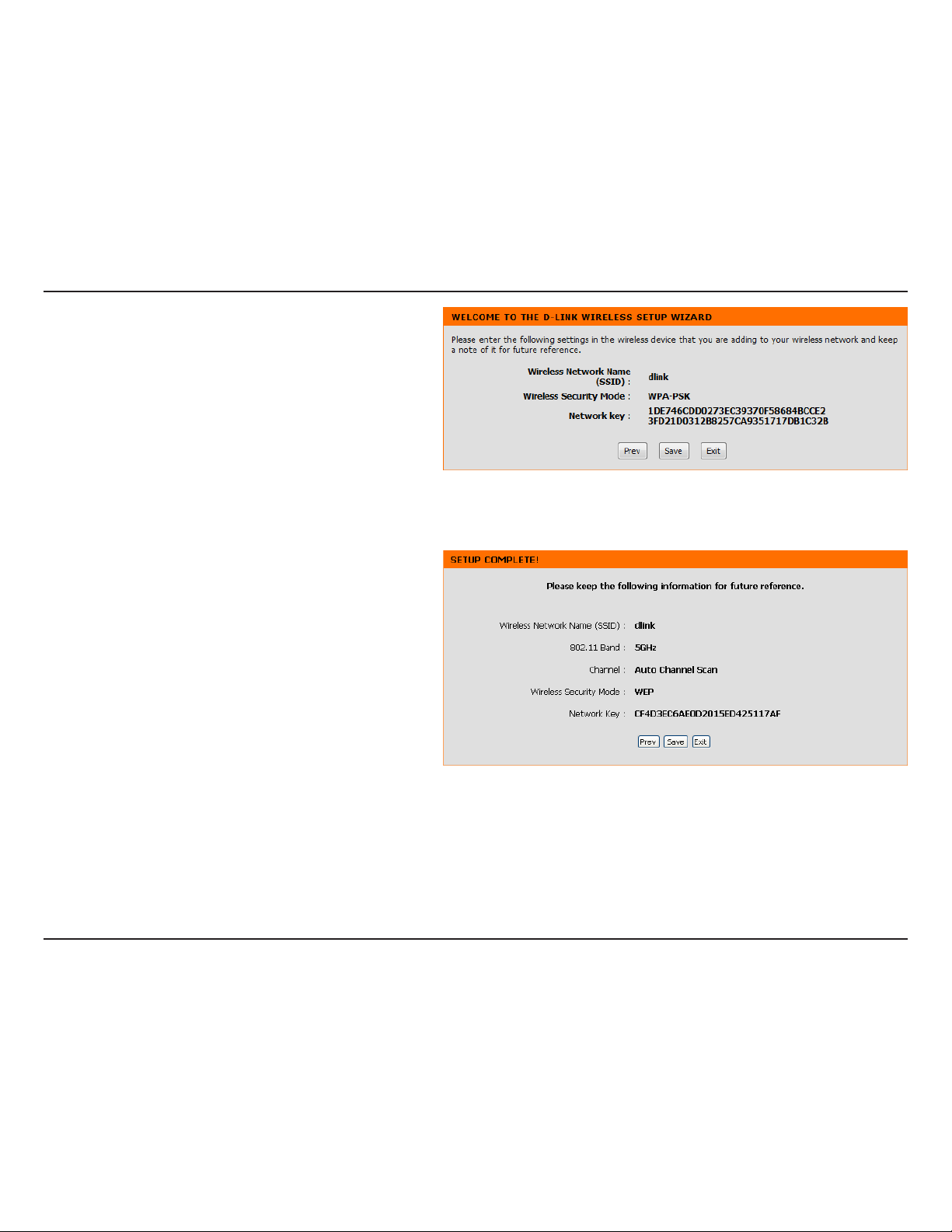 WELCOME TO THE D-LINK WIRELESS SETUP WIZARD

Please enter the following settings in the wireless device that you are adding to your wireless network and keep a note of it for future reference.

Wireless Network Name (SSID) : dlink

Wireless Security Mode : WPA-PSK

Network key : 1DE746CDD0273EC39370F58684BCCE2 3FD21D0312B8257CA9351717DB1C32B

Prev Save Exit

SETUP COMPLETE!

Please keep the following information for future reference.

Wireless Network Name (SSID) : dlink

802.11 Band : 5GHz

Channel : Auto Channel Scan

Wireless Security Mode : WEP

Network Key : CF4D3EC6AE0D2015ED425117AF

Prev Save Exit